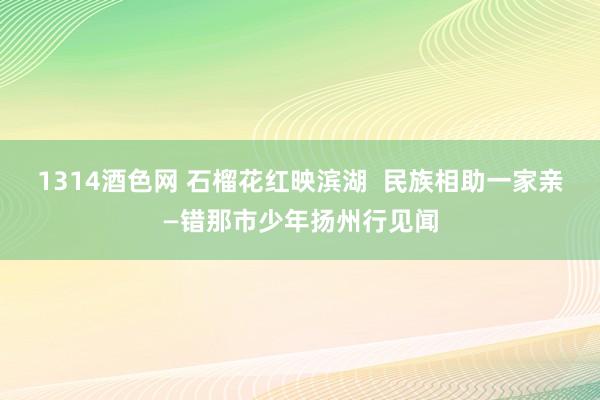 1314酒色网 石榴花红映滨湖 民族相助一家亲—错那市少年扬州行见闻